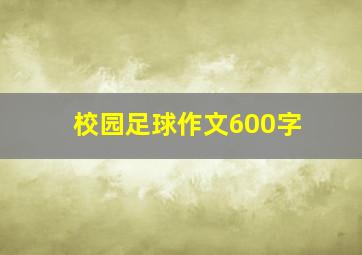 校园足球作文600字